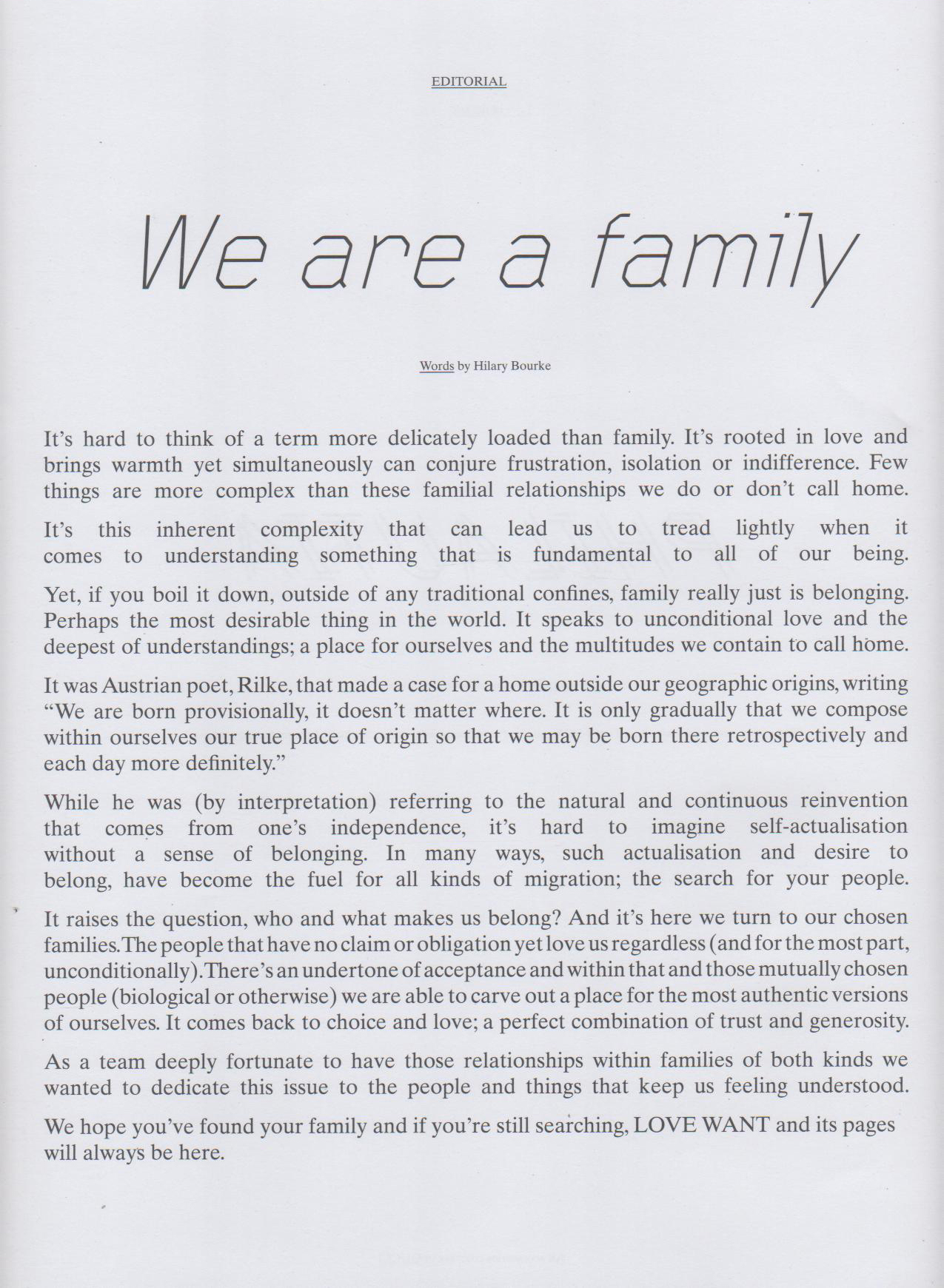 EDITORIAL

We are a family

Words by Hilary Bourke

It's hard to think of a term more delicately loaded than family. It's rooted in love and brings warmth yet simultaneously can conjure frustration, isolation or indifference. Few things are more complex than these familial relationships we do or don't call home.

It's this inherent complexity that can lead us to tread lightly when it comes to understanding something that is fundamental to all of our being.

Yet, if you boil it down, outside of any traditional confines, family really just is belonging. Perhaps the most desirable thing in the world. It speaks to unconditional love and the deepest of understandings; a place for ourselves and the multitudes we contain to call home.

It was Austrian poet, Rilke, that made a case for a home outside our geographic origins, writing "We are born provisionally, it doesn't matter where. It is only gradually that we compose within ourselves our true place of origin so that we may be born there retrospectively and each day more definitely."

While he was (by interpretation) referring to the natural and continuous reinvention that comes from one's independence, it's hard to imagine self-actualisation without a sense of belonging. In many ways, such actualisation and desire to belong, have become the fuel for all kinds of migration; the search for your people.

It raises the question, who and what makes us belong? And it's here we turn to our chosen families. The people that have no claim or obligation yet love us regardless (and for the most part, unconditionally). There's an undertone of acceptance and within that and those mutually chosen people (biological or otherwise) we are able to carve out a place for the most authentic versions of ourselves. It comes back to choice and love; a perfect combination of trust and generosity.

As a team deeply fortunate to have those relationships within families of both kinds we wanted to dedicate this issue to the people and things that keep us feeling understood.

We hope you've found your family and if you're still searching, LOVE WANT and its pages will always be here.